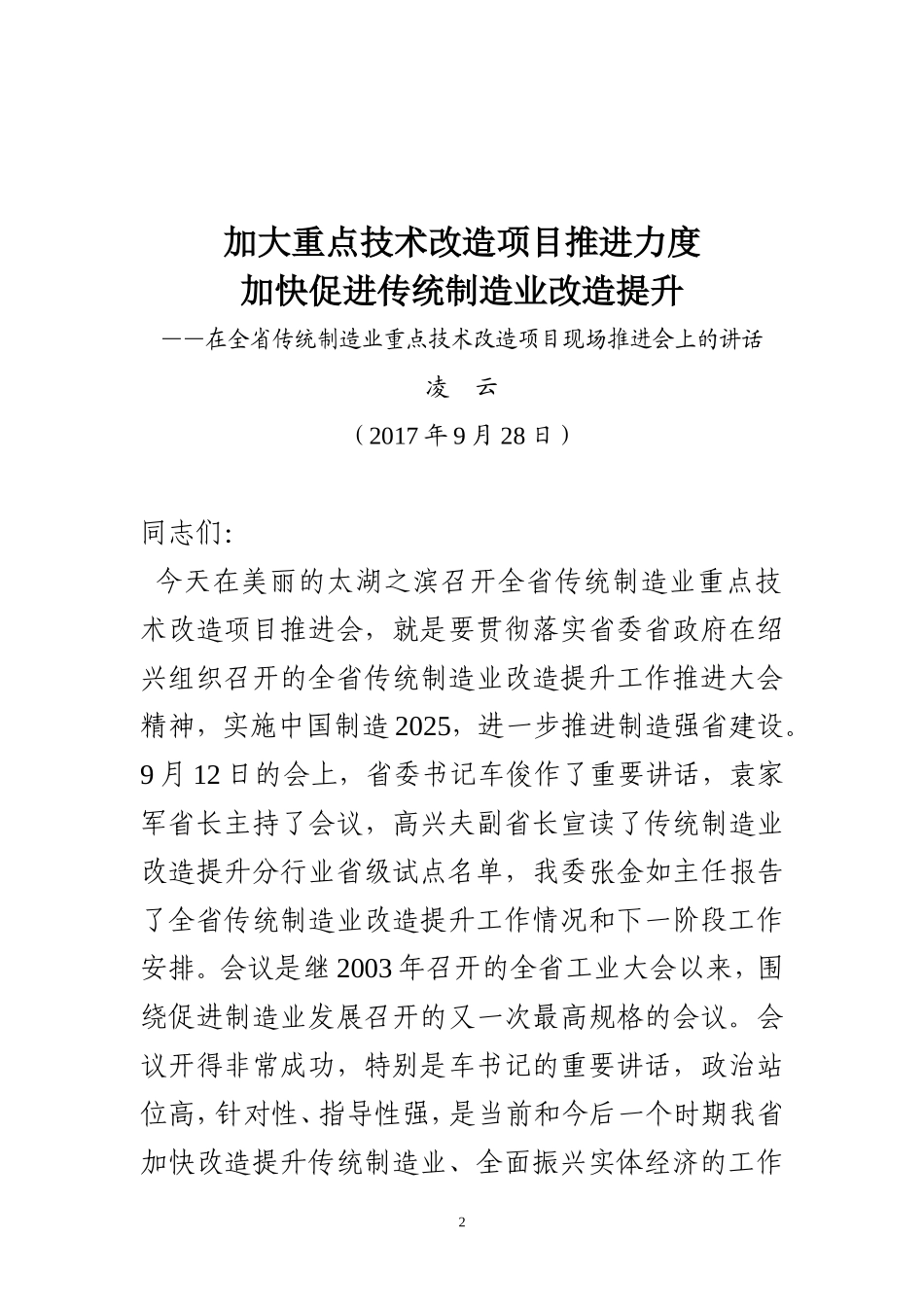 加大重点技术改造项目推进力度
加快促进传统制造业改造提升

——在全省传统制造业重点技术改造项目现场推进会上的讲话

凌　云

（2017年9月28日）

同志们:

今天在美丽的太湖之滨召开全省传统制造业重点技术改造项目推进会，就是要贯彻落实省委省政府在绍兴组织召开的全省传统制造业改造提升工作推进大会精神，实施中国制造2025，进一步推进制造强省建设。9月12日的会上，省委书记车俊作了重要讲话，袁家军省长主持了会议，高兴夫副省长宣读了传统制造业改造提升分行业省级试点名单，我委张金如主任报告了全省传统制造业改造提升工作情况和下一阶段工作安排。会议是继2003年召开的全省工业大会以来，围绕促进制造业发展召开的又一次最高规格的会议。会议开得非常成功，特别是车书记的重要讲话，政治站位高，针对性、指导性强，是当前和今后一个时期我省加快改造提升传统制造业、全面振兴实体经济的工作

2